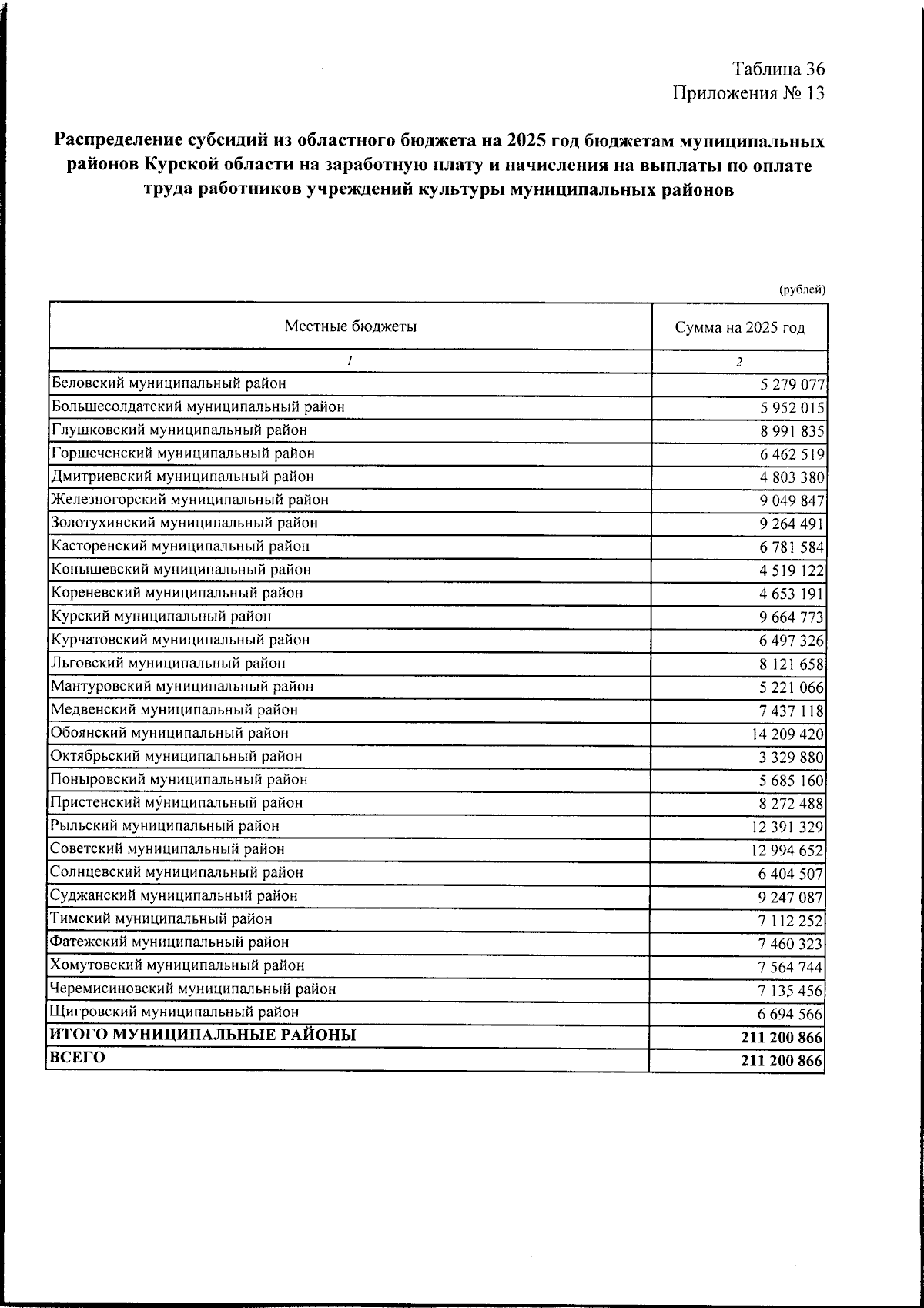 Таблица 36
Приложения № 13

Распределение субсидий из областного бюджета на 2025 год бюджетам муниципальных районов Курской области на заработную плату и начисления на выплаты по оплате труда работников учреждений культуры муниципальных районов

(рублей)

| Местные бюджеты | Сумма на 2025 год |
|---|---|
| 1 | 2 |
| Беловский муниципальный район | 5 279 077 |
| Большесолдатский муниципальный район | 5 952 015 |
| Глушковский муниципальный район | 8 991 835 |
| Горшеченский муниципальный район | 6 462 519 |
| Дмитриевский муниципальный район | 4 803 380 |
| Железногорский муниципальный район | 9 049 847 |
| Золотухинский муниципальный район | 9 264 491 |
| Касторенский муниципальный район | 6 781 584 |
| Конышевский муниципальный район | 4 519 122 |
| Кореневский муниципальный район | 4 653 191 |
| Курский муниципальный район | 9 664 773 |
| Курчатовский муниципальный район | 6 497 326 |
| Льговский муниципальный район | 8 121 658 |
| Мантуровский муниципальный район | 5 221 066 |
| Медвенский муниципальный район | 7 437 118 |
| Обоянский муниципальный район | 14 209 420 |
| Октябрьский муниципальный район | 3 329 880 |
| Поныровский муниципальный район | 5 685 160 |
| Пристенский муниципальный район | 8 272 488 |
| Рыльский муниципальный район | 12 391 329 |
| Советский муниципальный район | 12 994 652 |
| Солнцевский муниципальный район | 6 404 507 |
| Суджанский муниципальный район | 9 247 087 |
| Тимский муниципальный район | 7 112 252 |
| Фатежский муниципальный район | 7 460 323 |
| Хомутовский муниципальный район | 7 564 744 |
| Черемисиновский муниципальный район | 7 135 456 |
| Щигровский муниципальный район | 6 694 566 |
| ИТОГО МУНИЦИПАЛЬНЫЕ РАЙОНЫ | 211 200 866 |
| ВСЕГО | 211 200 866 |